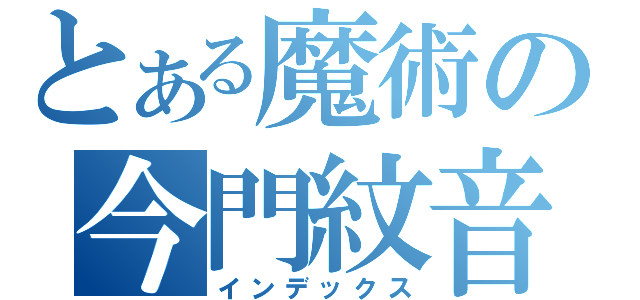 とある魔術の
今門紋音
インデックス